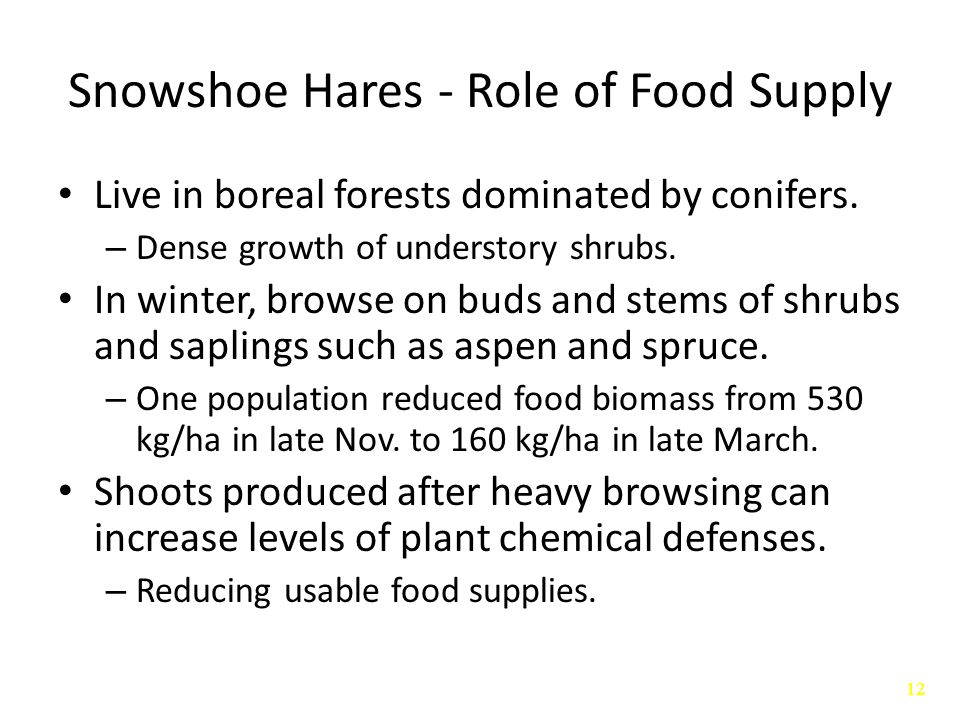 Snowshoe Hares - Role of Food Supply

• Live in boreal forests dominated by conifers.
– Dense growth of understory shrubs.

• In winter, browse on buds and stems of shrubs and saplings such as aspen and spruce.
– One population reduced food biomass from 530 kg/ha in late Nov. to 160 kg/ha in late March.

• Shoots produced after heavy browsing can increase levels of plant chemical defenses.
– Reducing usable food supplies.

12